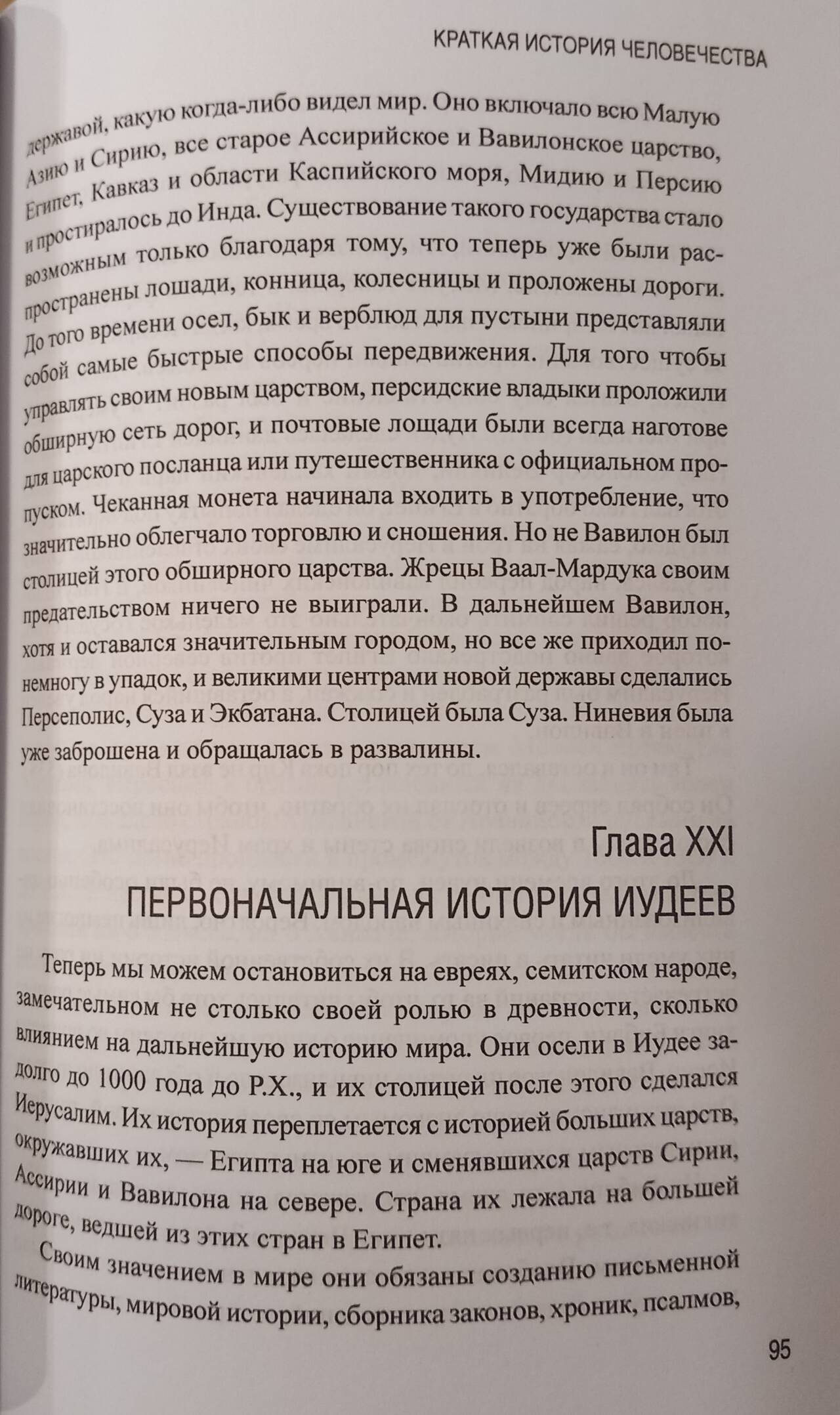 КРАТКАЯ ИСТОРИЯ ЧЕЛОВЕЧЕСТВА

державой, какую когда-либо видел мир. Оно включало всю Малую Азию и Сирию, все старое Ассирийское и Вавилонское царство, Египет, Кавказ и области Каспийского моря, Мидию и Персию и простиралось до Инда. Существование такого государства стало возможным только благодаря тому, что теперь уже были распространены лошади, конница, колесницы и проложены дороги. До того времени осел, бык и верблюд для пустыни представляли собой самые быстрые способы передвижения. Для того чтобы управлять своим новым царством, персидские владыки проложили обширную сеть дорог, и почтовые лощади были всегда наготове для царского посланца или путешественника с официальном пропуском. Чеканная монета начинала входить в употребление, что значительно облегчало торговлю и сношения. Но не Вавилон был столицей этого обширного царства. Жрецы Ваал-Мардука своим предательством ничего не выиграли. В дальнейшем Вавилон, хотя и оставался значительным городом, но все же приходил понемногу в упадок, и великими центрами новой державы сделались Персеполис, Суза и Экбатана. Столицей была Суза. Ниневия была уже заброшена и обращалась в развалины.

Глава XXI
ПЕРВОНАЧАЛЬНАЯ ИСТОРИЯ ИУДЕЕВ

Теперь мы можем остановиться на евреях, семитском народе, замечательном не столько своей ролью в древности, сколько влиянием на дальнейшую историю мира. Они осели в Иудее задолго до 1000 года до Р.Х., и их столицей после этого сделался Иерусалим. Их история переплетается с историей больших царств, окружавших их, — Египта на юге и сменявшихся царств Сирии, Ассирии и Вавилона на севере. Страна их лежала на большей дороге, ведшей из этих стран в Египет.

Своим значением в мире они обязаны созданию письменной литературы, мировой истории, сборника законов, хроник, псалмов,

95